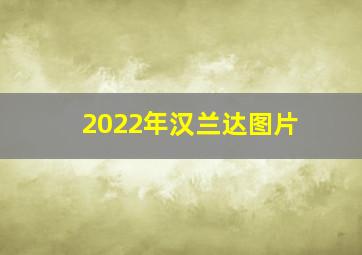 2022年汉兰达图片